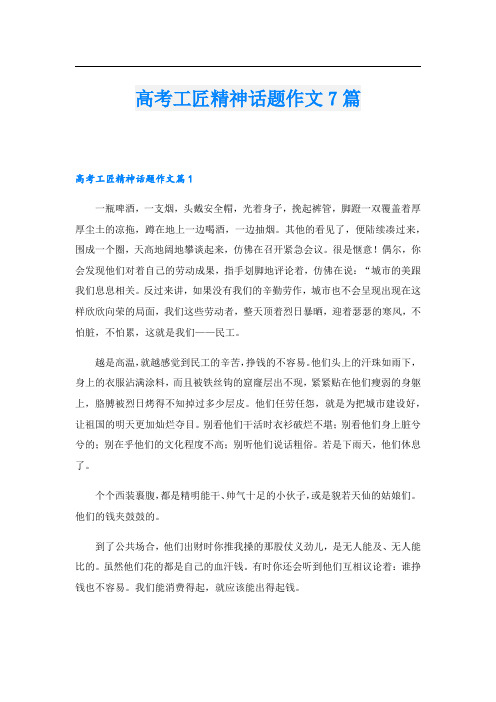 高考工匠精神话题作文7篇

高考工匠精神话题作文篇1

一瓶啤酒，一支烟，头戴安全帽，光着身子，挽起裤管，脚蹬一双覆盖着厚厚尘土的凉拖，蹲在地上一边喝酒，一边抽烟。其他的看见了，便陆续凑过来，围成一个圈，天高地阔地攀谈起来，仿佛在召开紧急会议。很是惬意！偶尔，你会发现他们对着自己的劳动成果，指手划脚地评论着，仿佛在说：“城市的美跟我们息息相关。反过来讲，如果没有我们的辛勤劳作，城市也不会呈现出现在这样欣欣向荣的局面，我们这些劳动者，整天顶着烈日暴晒，迎着瑟瑟的寒风，不怕脏，不怕累，这就是我们——民工。

越是高温，就越感觉到民工的辛苦，挣钱的不容易。他们头上的汗珠如雨下，身上的衣服沾满涂料，而且被铁丝钩的窟窿层出不现，紧紧贴在他们瘦弱的身躯上，胳膊被烈日烤得不知掉过多少层皮。他们任劳任怨，就是为把城市建设好，让祖国的明天更加灿烂夺目。别看他们干活时衣衫破烂不堪；别看他们身上脏兮兮的；别在乎他们的文化程度不高；别听他们说话粗俗。若是下雨天，他们休息了。

个个西装裹腹，都是精明能干、帅气十足的小伙子，或是貌若天仙的姑娘们。他们的钱夹鼓鼓的。

到了公共场合，他们出财时你推我搡的那股仗义劲儿，是无人能及、无人能比的。虽然他们花的都是自己的血汗钱。有时你还会听到他们互相议论着：谁挣钱也不容易。我们能消费得起，就应该能出得起钱。